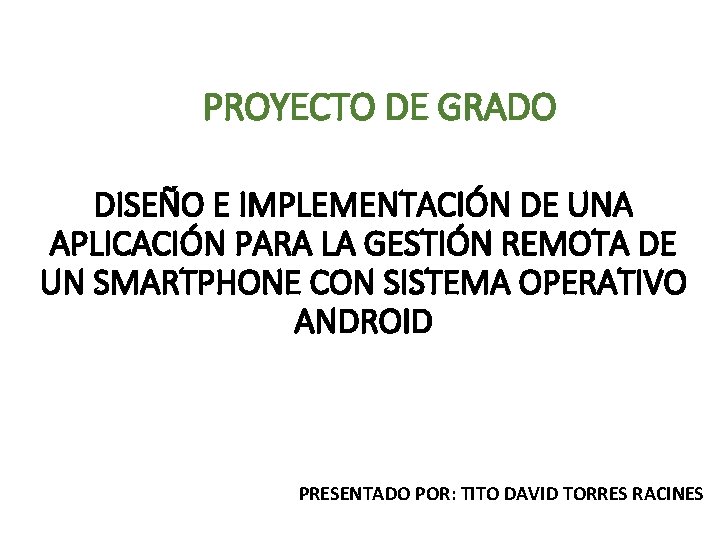 PROYECTO DE GRADO

DISEÑO E IMPLEMENTACIÓN DE UNA APLICACIÓN PARA LA GESTIÓN REMOTA DE UN SMARTPHONE CON SISTEMA OPERATIVO ANDROID

PRESENTADO POR: TITO DAVID TORRES RACINES